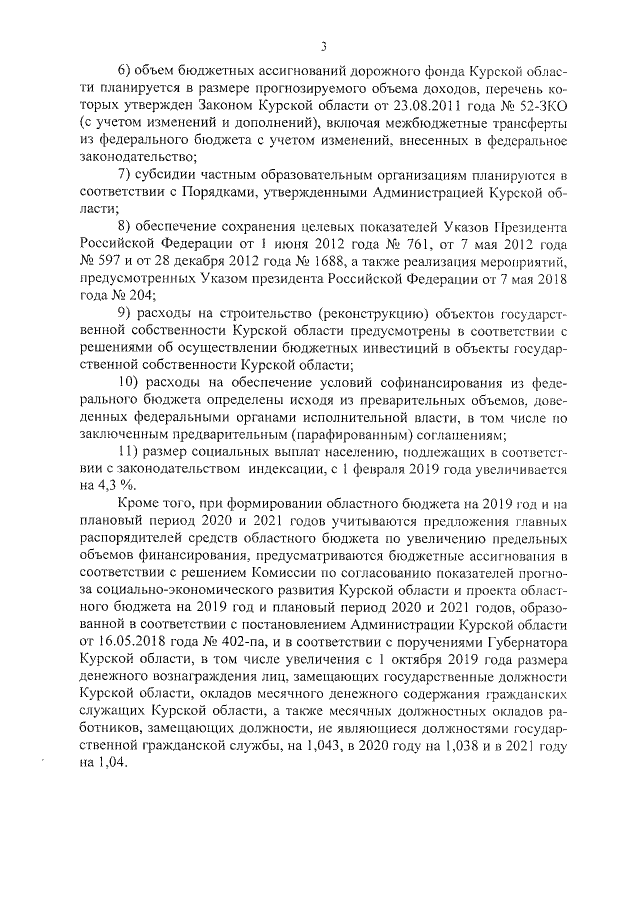 3

6) объем бюджетных ассигнований дорожного фонда Курской области планируется в размере прогнозируемого объема доходов, перечень которых утвержден Законом Курской области от 23.08.2011 года № 52-ЗКО (с учетом изменений и дополнений), включая межбюджетные трансферты из федерального бюджета с учетом изменений, внесенных в федеральное законодательство;

7) субсидии частным образовательным организациям планируются в соответствии с Порядками, утвержденными Администрацией Курской области;

8) обеспечение сохранения целевых показателей Указов Президента Российской Федерации от 1 июня 2012 года № 761, от 7 мая 2012 года № 597 и от 28 декабря 2012 года № 1688, а также реализация мероприятий, предусмотренных Указом президента Российской Федерации от 7 мая 2018 года № 204;

9) расходы на строительство (реконструкцию) объектов государственной собственности Курской области предусмотрены в соответствии с решениями об осуществлении бюджетных инвестиций в объекты государственной собственности Курской области;

10) расходы на обеспечение условий софинансирования из федерального бюджета определены исходя из преварительных объемов, доведенных федеральными органами исполнительной власти, в том числе по заключенным предварительным (парафированным) соглашениям;

11) размер социальных выплат населению, подлежащих в соответствии с законодательством индексации, с 1 февраля 2019 года увеличивается на 4,3 %.

Кроме того, при формировании областного бюджета на 2019 год и на плановый период 2020 и 2021 годов учитываются предложения главных распорядителей средств областного бюджета по увеличению предельных объемов финансирования, предусматриваются бюджетные ассигнования в соответствии с решением Комиссии по согласованию показателей прогноза социально-экономического развития Курской области и проекта областного бюджета на 2019 год и плановый период 2020 и 2021 годов, образованной в соответствии с постановлением Администрации Курской области от 16.05.2018 года № 402-па, и в соответствии с поручениями Губернатора Курской области, в том числе увеличения с 1 октября 2019 года размера денежного вознаграждения лиц, замещающих государственные должности Курской области, окладов месячного денежного содержания гражданских служащих Курской области, а также месячных должностных окладов работников, замещающих должности, не являющиеся должностями государственной гражданской службы, на 1,043, в 2020 году на 1,038 и в 2021 году на 1,04.